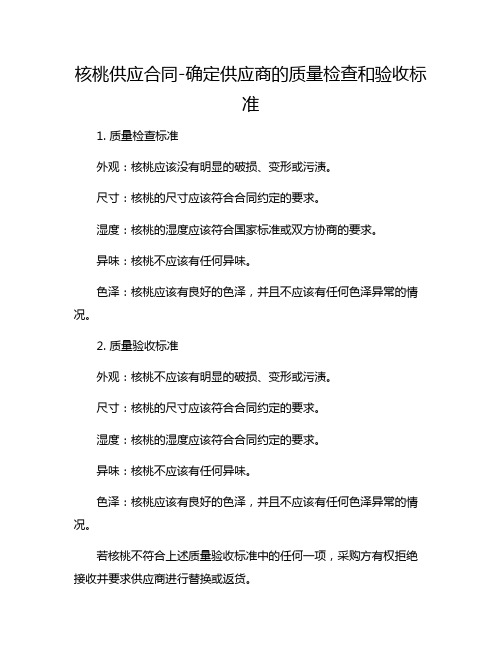 核桃供应合同-确定供应商的质量检查和验收标准

1. 质量检查标准

外观：核桃应该没有明显的破损、变形或污渍。

尺寸：核桃的尺寸应该符合合同约定的要求。

湿度：核桃的湿度应该符合国家标准或双方协商的要求。

异味：核桃不应该有任何异味。

色泽：核桃应该有良好的色泽，并且不应该有任何色泽异常的情况。

2. 质量验收标准

外观：核桃不应该有明显的破损、变形或污渍。

尺寸：核桃的尺寸应该符合合同约定的要求。

湿度：核桃的湿度应该符合合同约定的要求。

异味：核桃不应该有任何异味。

色泽：核桃应该有良好的色泽，并且不应该有任何色泽异常的情况。

若核桃不符合上述质量验收标准中的任何一项，采购方有权拒绝接收并要求供应商进行替换或返货。